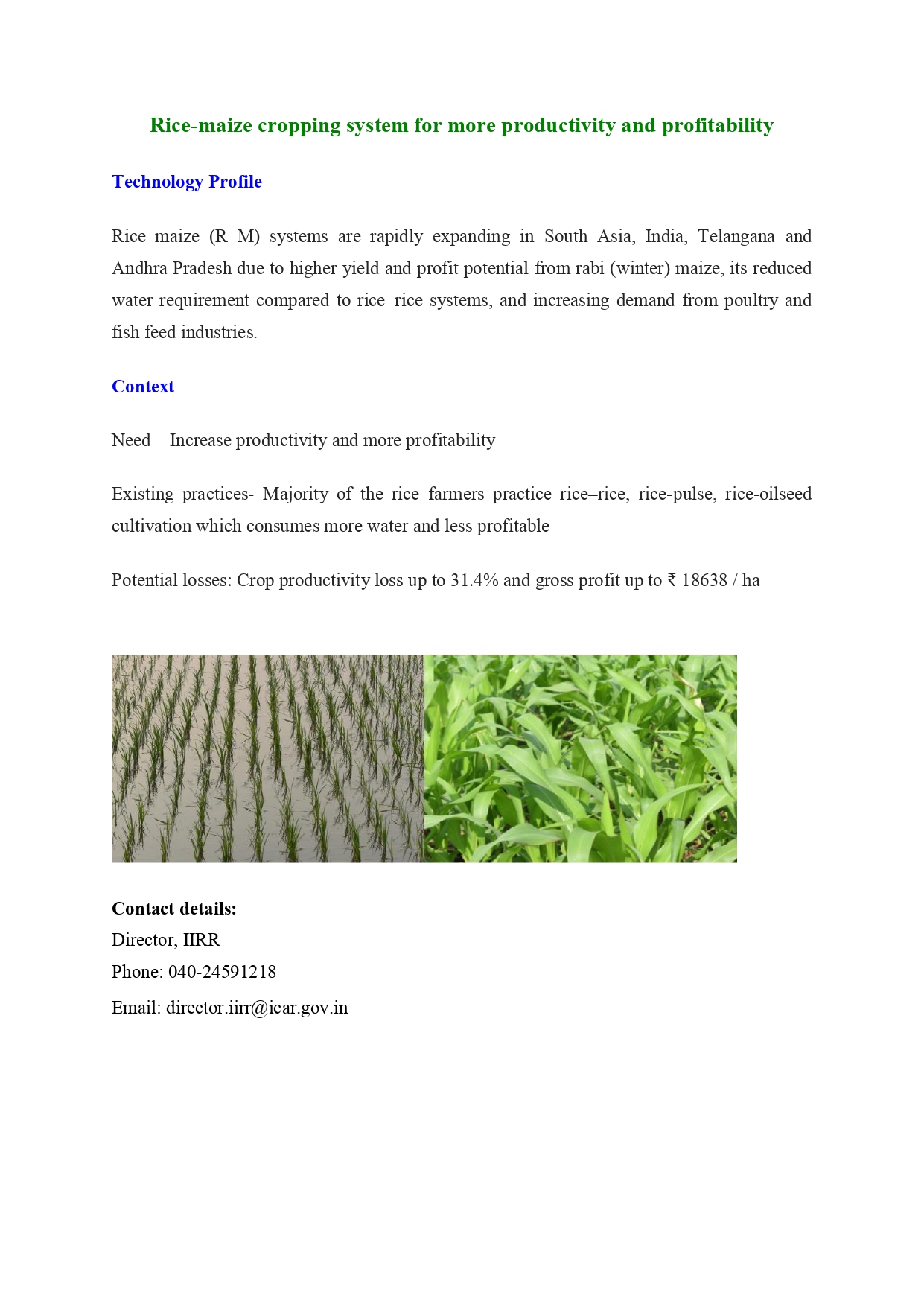 Rice-maize cropping system for more productivity and profitability

Technology Profile

Rice–maize (R–M) systems are rapidly expanding in South Asia, India, Telangana and Andhra Pradesh due to higher yield and profit potential from rabi (winter) maize, its reduced water requirement compared to rice–rice systems, and increasing demand from poultry and fish feed industries.

Context

Need – Increase productivity and more profitability

Existing practices- Majority of the rice farmers practice rice–rice, rice-pulse, rice-oilseed cultivation which consumes more water and less profitable

Potential losses: Crop productivity loss up to 31.4% and gross profit up to ₹ 18638 / ha

Contact details:
Director, IIRR
Phone: 040-24591218
Email: director.iirr@icar.gov.in